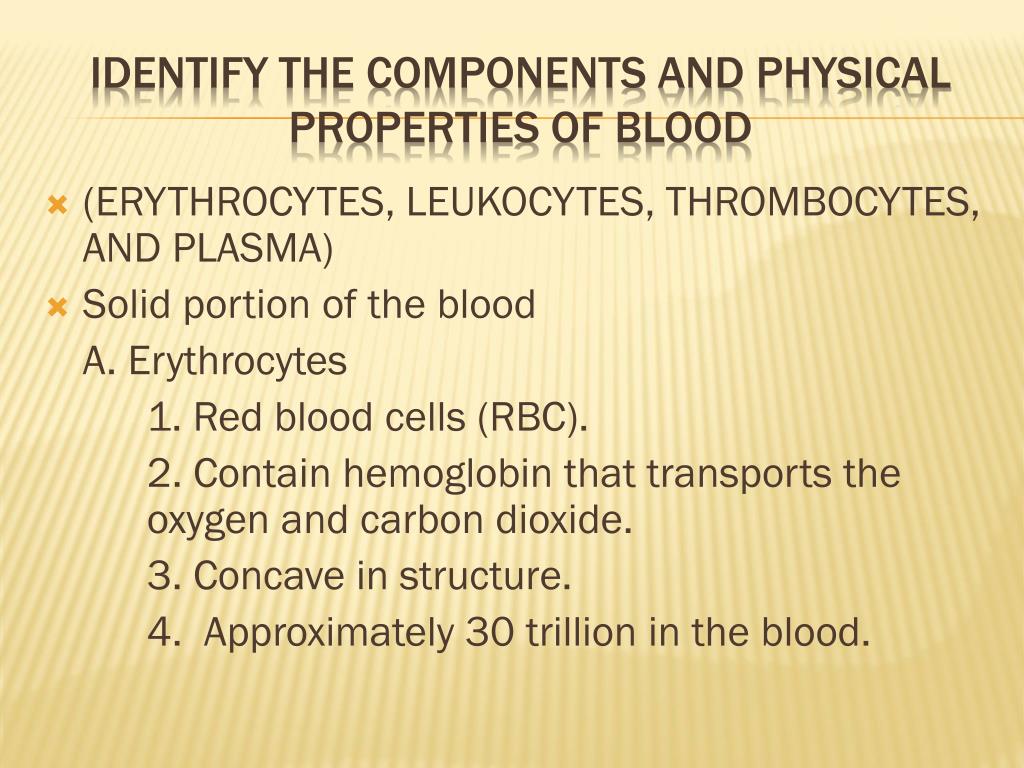 IDENTIFY THE COMPONENTS AND PHYSICAL PROPERTIES OF BLOOD

(ERYTHROCYTES, LEUKOCYTES, THROMBOCYTES, AND PLASMA)

Solid portion of the blood

A. Erythrocytes

1. Red blood cells (RBC).

2. Contain hemoglobin that transports the oxygen and carbon dioxide.

3. Concave in structure.

4. Approximately 30 trillion in the blood.